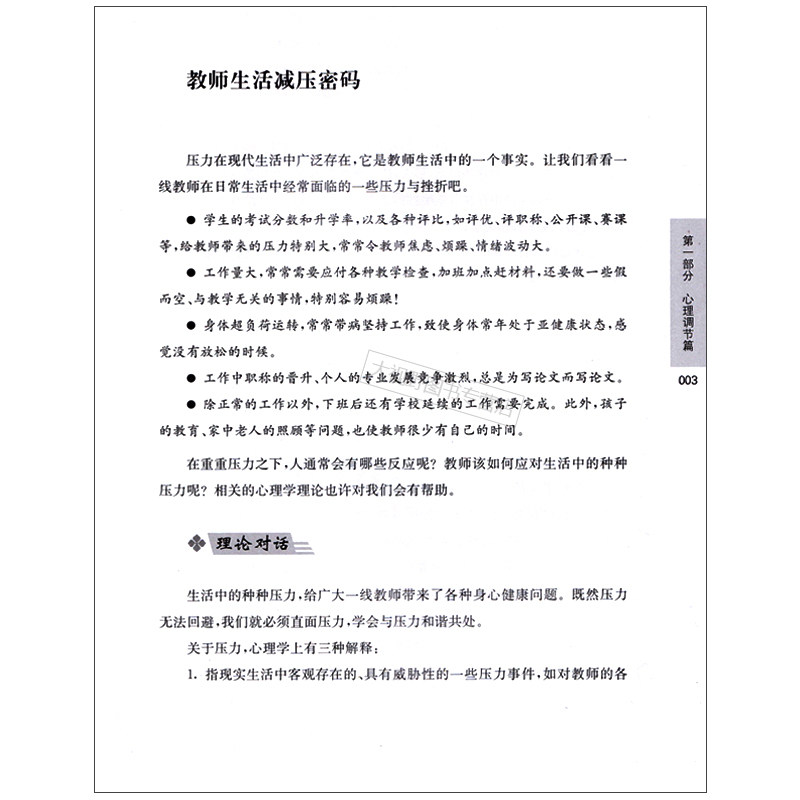 教师生活减压密码

压力在现代生活中广泛存在，它是教师生活中的一个事实。让我们看看一线教师在日常生活中经常面临的一些压力与挫折吧。

● 学生的考试分数和升学率，以及各种评比，如评优、评职称、公开课、赛课等，给教师带来的压力特别大，常常令教师焦虑、烦躁、情绪波动大。

● 工作量大，常常需要应付各种教学检查，加班加点赶材料，还要做一些假而空、与教学无关的事情，特别容易烦躁！

● 身体超负荷运转，常常带病坚持工作，致使身体常年处于亚健康状态，感觉没有放松的时候。

● 工作中职称的晋升、个人的专业发展竞争激烈，总是为写论文而写论文。

● 除正常的工作以外，下班后还有学校延续的工作需要完成。此外，孩子的教育、家中老人的照顾等问题，也使教师很少有自己的时间。

在重重压力之下，人通常会有哪些反应呢？教师该如何应对生活中的种种压力呢？相关的心理学理论也许对我们会有帮助。

理论对话

生活中的种种压力，给广大一线教师带来了各种身心健康问题。既然压力无法回避，我们就必须直面压力，学会与压力和谐共处。

关于压力，心理学上有三种解释：

1. 指现实生活中客观存在的、具有威胁性的一些压力事件，如对教师的各

第一部分 心理调节篇

003